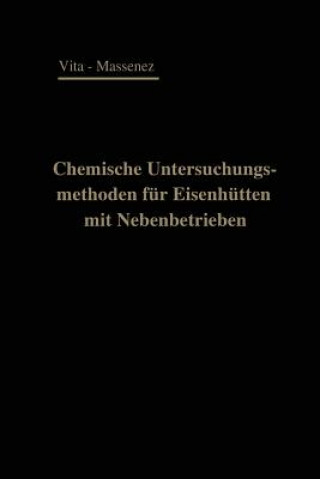 Vita - Massenez

Chemische Untersuchungsmethoden für Eisenhütten mit Nebenbetrieben